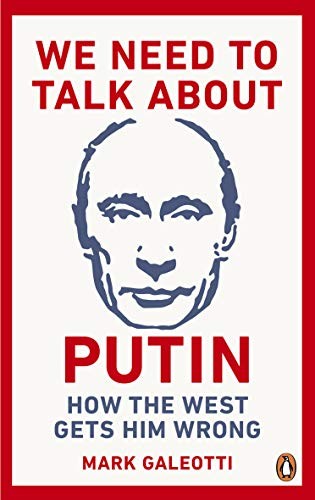 WE NEED TO TALK ABOUT

PUTIN

HOW THE WEST GETS HIM WRONG

MARK GALEOTTI